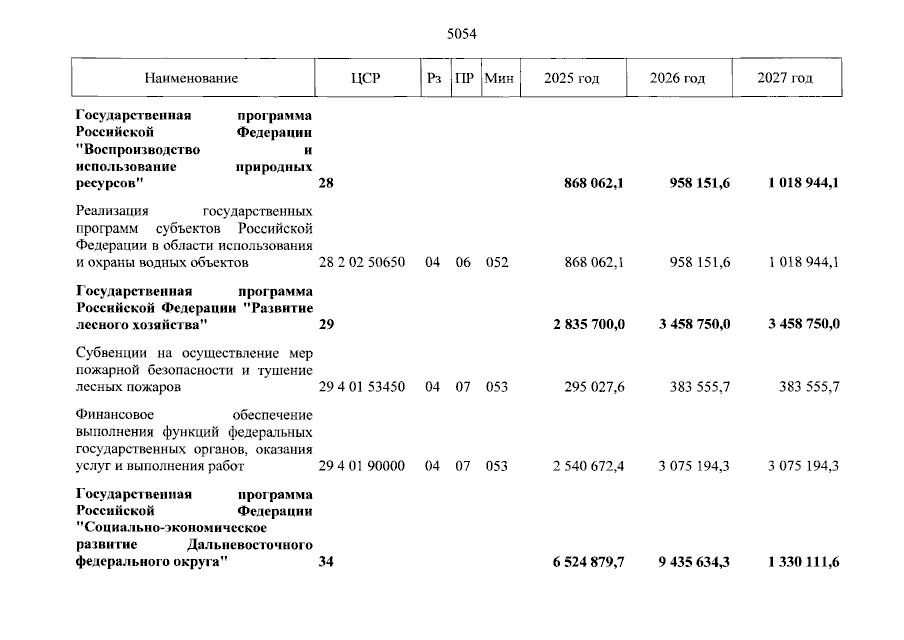 5054

| Наименование | ЦСР | Рз | ПР | Мин | 2025 год | 2026 год | 2027 год |
|---|---|---|---|---|---|---|---|
| **Государственная программа Российской Федерации "Воспроизводство и использование природных ресурсов"** | **28** | | | | **868 062,1** | **958 151,6** | **1 018 944,1** |
| Реализация государственных программ субъектов Российской Федерации в области использования и охраны водных объектов | 28 2 02 50650 | 04 | 06 | 052 | 868 062,1 | 958 151,6 | 1 018 944,1 |
| **Государственная программа Российской Федерации "Развитие лесного хозяйства"** | **29** | | | | **2 835 700,0** | **3 458 750,0** | **3 458 750,0** |
| Субвенции на осуществление мер пожарной безопасности и тушение лесных пожаров | 29 4 01 53450 | 04 | 07 | 053 | 295 027,6 | 383 555,7 | 383 555,7 |
| Финансовое обеспечение выполнения функций федеральных государственных органов, оказания услуг и выполнения работ | 29 4 01 90000 | 04 | 07 | 053 | 2 540 672,4 | 3 075 194,3 | 3 075 194,3 |
| **Государственная программа Российской Федерации "Социально-экономическое развитие Дальневосточного федерального округа"** | **34** | | | | **6 524 879,7** | **9 435 634,3** | **1 330 111,6** |